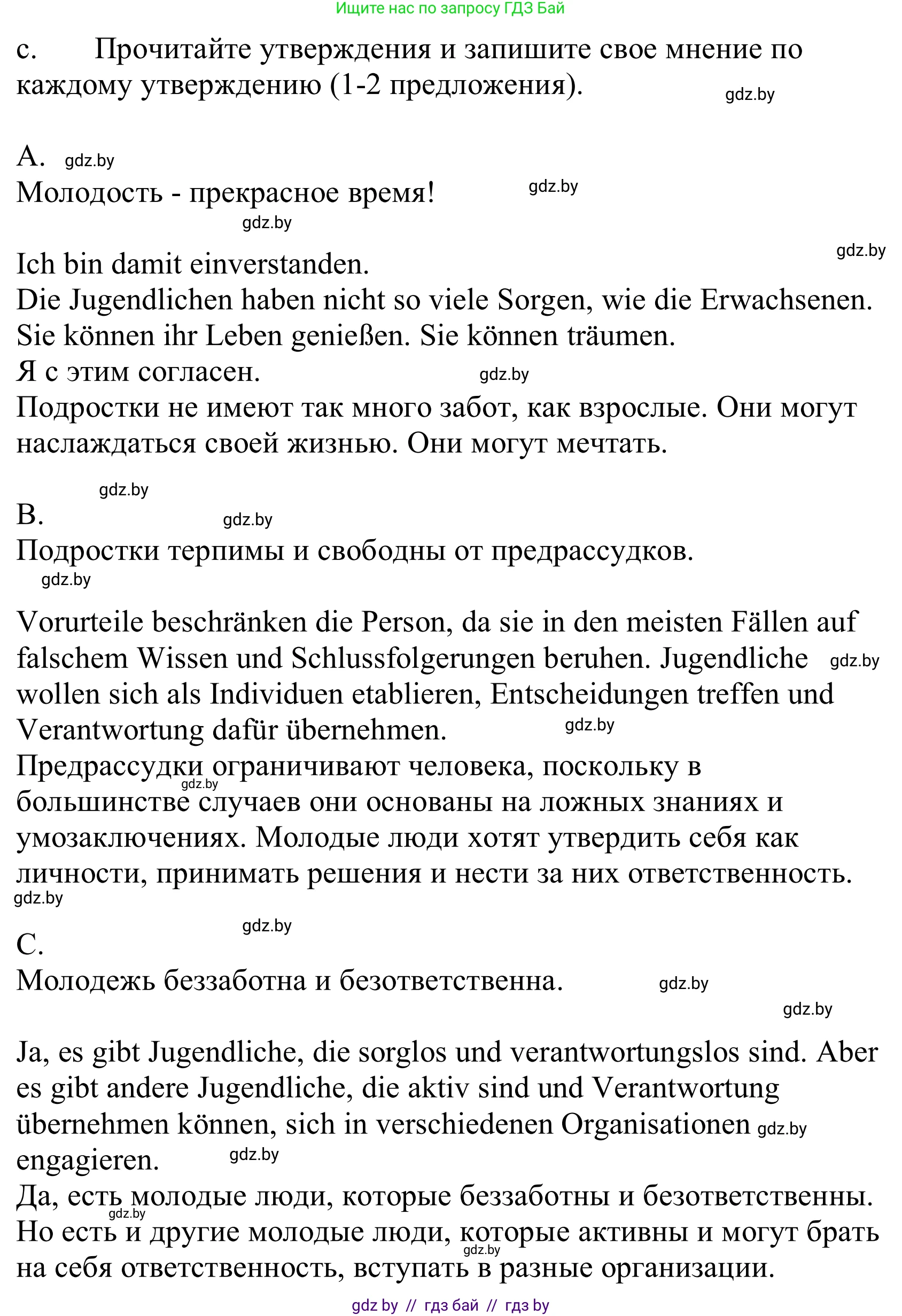 Ищите нас по запросу ГДЗ Бай

c. Прочитайте утверждения и запишите свое мнение по каждому утверждению (1-2 предложения).

gdz.by

A. gdz.by
Молодость - прекрасное время! gdz.by
gdz.by

gdz.by
Ich bin damit einverstanden.
Die Jugendlichen haben nicht so viele Sorgen, wie die Erwachsenen. Sie können ihr Leben genießen. Sie können träumen.
Я с этим согласен. gdz.by
Подростки не имеют так много забот, как взрослые. Они могут наслаждаться своей жизнью. Они могут мечтать.

gdz.by
B. gdz.by
Подростки терпимы и свободны от предрассудков.
gdz.by

Vorurteile beschränken die Person, da sie in den meisten Fällen auf falschem Wissen und Schlussfolgerungen beruhen. Jugendliche gdz.by wollen sich als Individuen etablieren, Entscheidungen treffen und Verantwortung dafür übernehmen. gdz.by
Предрассудки ограничивают человека, поскольку в gdz.by большинстве случаев они основаны на ложных знаниях и умозаключениях. Молодые люди хотят утвердить себя как личности, принимать решения и нести за них ответственность.
gdz.by

gdz.by
C.
Молодежь беззаботна и безответственна. gdz.by
gdz.by

Ja, es gibt Jugendliche, die sorglos und verantwortungslos sind. Aber es gibt andere Jugendliche, die aktiv sind und Verantwortung übernehmen können, sich in verschiedenen Organisationen gdz.by engagieren. gdz.by
Да, есть молодые люди, которые беззаботны и безответственны. gdz.by
Но есть и другие молодые люди, которые активны и могут брать gdz.by на себя ответственность, вступать в разные организации.

gdz by // гдз бай // гдз by